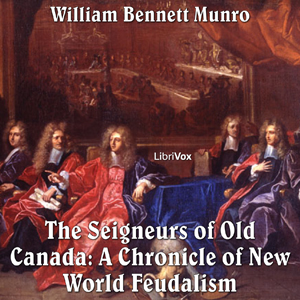 William Bennett Munro

LibriVox

The Seigneurs of Old Canada: A Chronicle of New World Feudalism